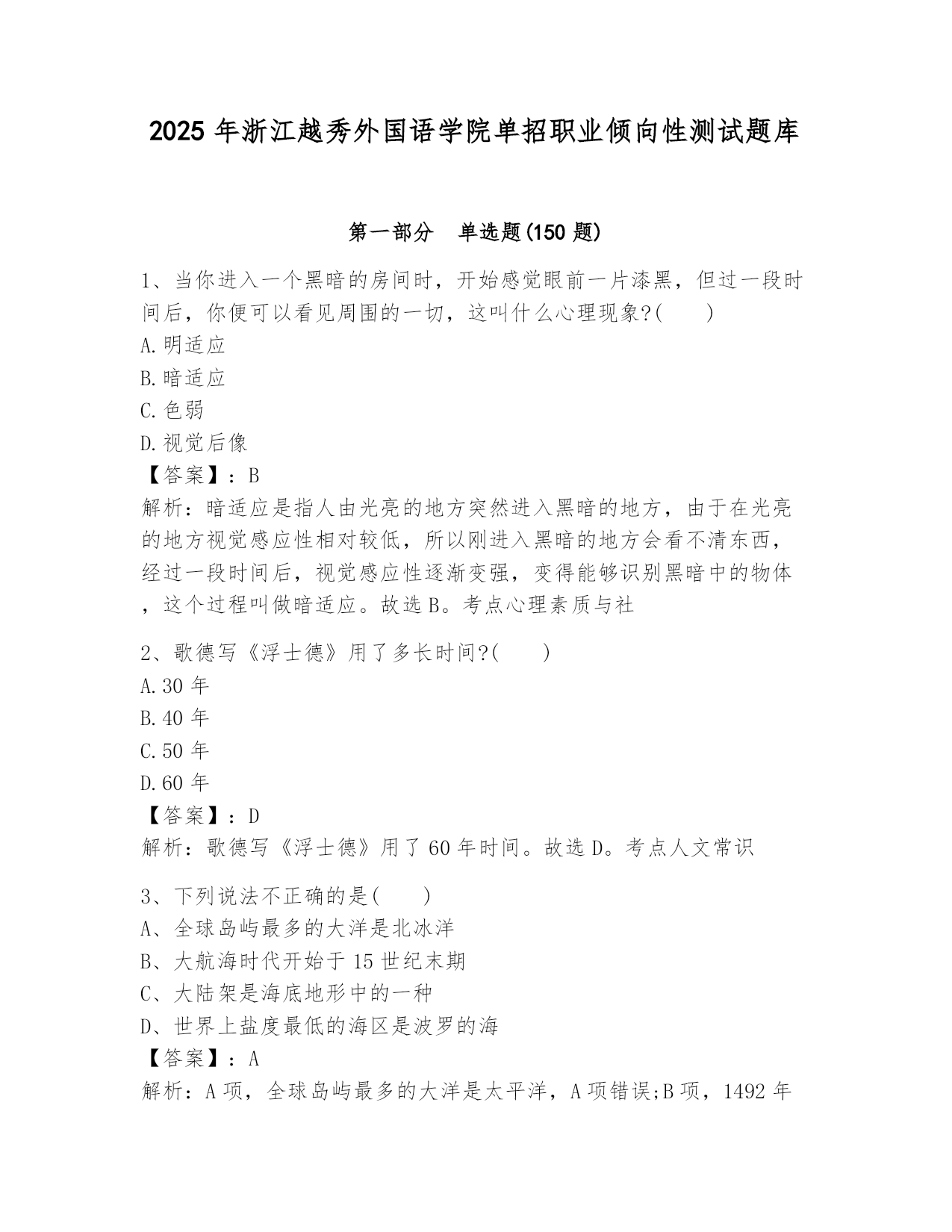 2025 年浙江越秀外国语学院单招职业倾向性测试题库

第一部分　单选题(150 题)

1、当你进入一个黑暗的房间时，开始感觉眼前一片漆黑，但过一段时间后，你便可以看见周围的一切，这叫什么心理现象?(　　)
A.明适应
B.暗适应
C.色弱
D.视觉后像
【答案】：B
解析：暗适应是指人由光亮的地方突然进入黑暗的地方，由于在光亮的地方视觉感应性相对较低，所以刚进入黑暗的地方会看不清东西，经过一段时间后，视觉感应性逐渐变强，变得能够识别黑暗中的物体，这个过程叫做暗适应。故选 B。考点心理素质与社

2、歌德写《浮士德》用了多长时间?(　　)
A.30 年
B.40 年
C.50 年
D.60 年
【答案】：D
解析：歌德写《浮士德》用了 60 年时间。故选 D。考点人文常识

3、下列说法不正确的是(　　)
A、全球岛屿最多的大洋是北冰洋
B、大航海时代开始于 15 世纪末期
C、大陆架是海底地形中的一种
D、世界上盐度最低的海区是波罗的海
【答案】：A
解析：A 项，全球岛屿最多的大洋是太平洋，A 项错误;B 项，1492 年